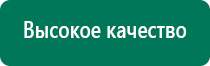 Высокое качество